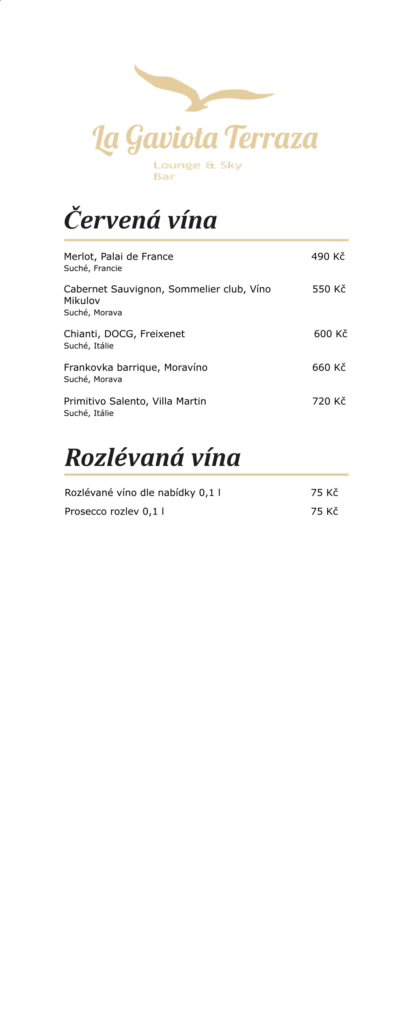 La Gaviota Terraza

Lounge & Sky Bar

Červená vína

Merlot, Palai de France 490 Kč
Suché, Francie

Cabernet Sauvignon, Sommelier club, Víno Mikulov 550 Kč
Suché, Morava

Chianti, DOCG, Freixenet 600 Kč
Suché, Itálie

Frankovka barrique, Moravíno 660 Kč
Suché, Morava

Primitivo Salento, Villa Martin 720 Kč
Suché, Itálie

Rozlévaná vína

Rozlévané víno dle nabídky 0,1 l 75 Kč

Prosecco rozlev 0,1 l 75 Kč